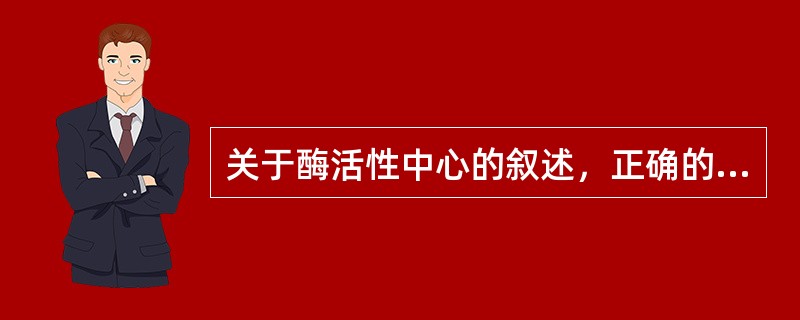 关于酶活性中心的叙述，正确的...